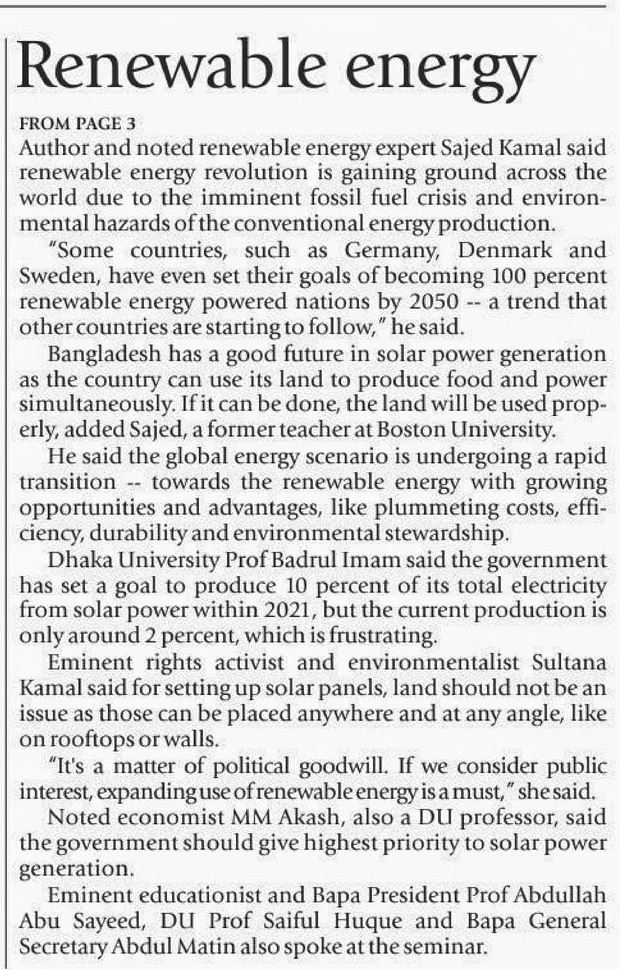 Renewable energy

FROM PAGE 3

Author and noted renewable energy expert Sajed Kamal said renewable energy revolution is gaining ground across the world due to the imminent fossil fuel crisis and environmental hazards of the conventional energy production.

"Some countries, such as Germany, Denmark and Sweden, have even set their goals of becoming 100 percent renewable energy powered nations by 2050 -- a trend that other countries are starting to follow," he said.

Bangladesh has a good future in solar power generation as the country can use its land to produce food and power simultaneously. If it can be done, the land will be used properly, added Sajed, a former teacher at Boston University.

He said the global energy scenario is undergoing a rapid transition -- towards the renewable energy with growing opportunities and advantages, like plummeting costs, efficiency, durability and environmental stewardship.

Dhaka University Prof Badrul Imam said the government has set a goal to produce 10 percent of its total electricity from solar power within 2021, but the current production is only around 2 percent, which is frustrating.

Eminent rights activist and environmentalist Sultana Kamal said for setting up solar panels, land should not be an issue as those can be placed anywhere and at any angle, like on rooftops or walls.

"It's a matter of political goodwill. If we consider public interest, expanding use of renewable energy is a must," she said.

Noted economist MM Akash, also a DU professor, said the government should give highest priority to solar power generation.

Eminent educationist and Bapa President Prof Abdullah Abu Sayeed, DU Prof Saiful Huque and Bapa General Secretary Abdul Matin also spoke at the seminar.